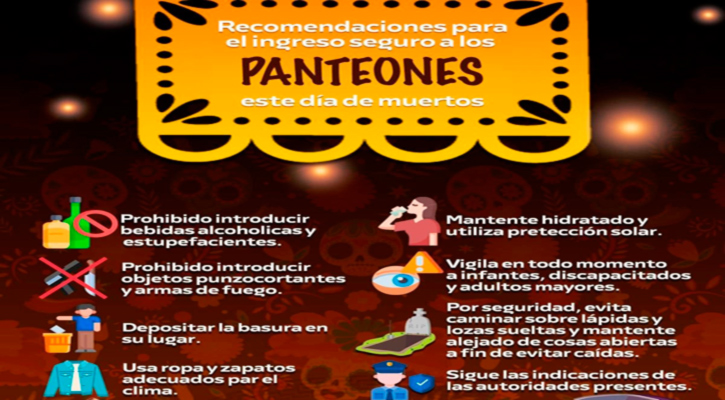 Recomendaciones para el ingreso seguro a los

PANTEONES

este día de muertos

Prohibido introducir bebidas alcoholicas y estupefacientes.

Prohibido introducir objetos punzocortantes y armas de fuego.

Depositar la basura en su lugar.

Usa ropa y zapatos adecuados par el clima.

Mantente hidratado y utiliza pretección solar.

Vigila en todo momento a infantes, discapacitados y adultos mayores.

Por seguridad, evita caminar sobre lápidas y lozas sueltas y mantente alejado de cosas abiertas a fin de evitar caídas.

Sigue las indicaciones de las autoridades presentes.